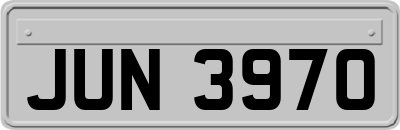 JUN 3970